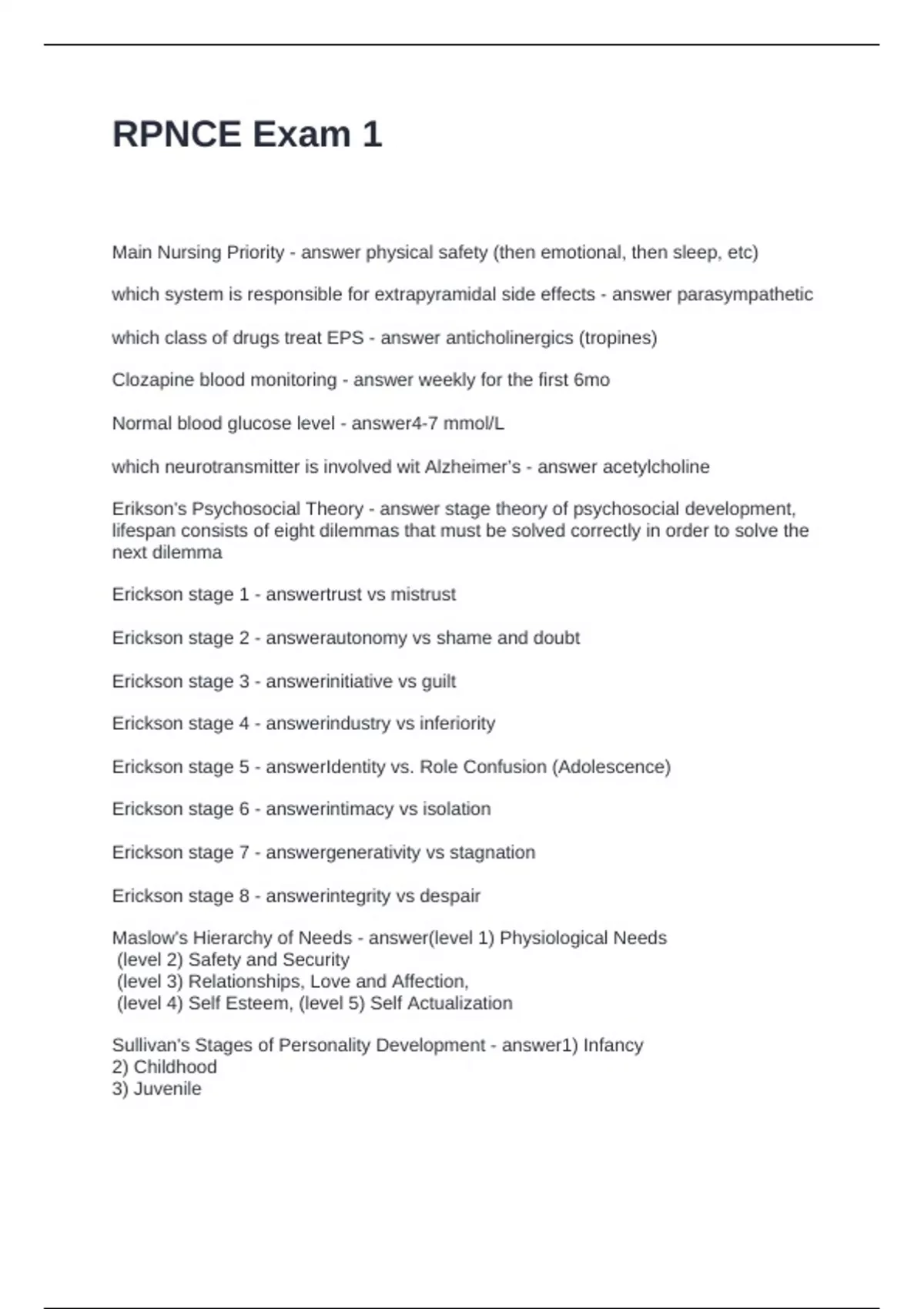 RPNCE Exam 1

Main Nursing Priority - answer physical safety (then emotional, then sleep, etc)

which system is responsible for extrapyramidal side effects - answer parasympathetic

which class of drugs treat EPS - answer anticholinergics (tropines)

Clozapine blood monitoring - answer weekly for the first 6mo

Normal blood glucose level - answer4-7 mmol/L

which neurotransmitter is involved wit Alzheimer's - answer acetylcholine

Erikson's Psychosocial Theory - answer stage theory of psychosocial development, lifespan consists of eight dilemmas that must be solved correctly in order to solve the next dilemma

Erickson stage 1 - answertrust vs mistrust

Erickson stage 2 - answerautonomy vs shame and doubt

Erickson stage 3 - answerinitiative vs guilt

Erickson stage 4 - answerindustry vs inferiority

Erickson stage 5 - answerIdentity vs. Role Confusion (Adolescence)

Erickson stage 6 - answerintimacy vs isolation

Erickson stage 7 - answergenerativity vs stagnation

Erickson stage 8 - answerintegrity vs despair

Maslow's Hierarchy of Needs - answer(level 1) Physiological Needs
(level 2) Safety and Security
(level 3) Relationships, Love and Affection,
(level 4) Self Esteem, (level 5) Self Actualization

Sullivan's Stages of Personality Development - answer1) Infancy
2) Childhood
3) Juvenile